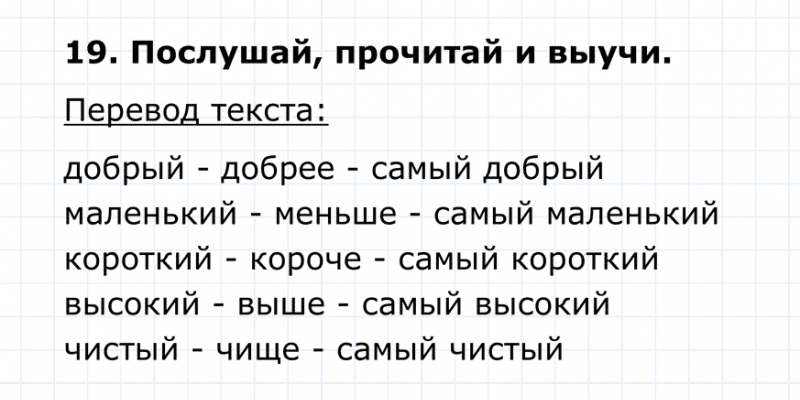 19. Послушай, прочитай и выучи.

Перевод текста:

добрый - добрее - самый добрый
маленький - меньше - самый маленький
короткий - короче - самый короткий
высокий - выше - самый высокий
чистый - чище - самый чистый